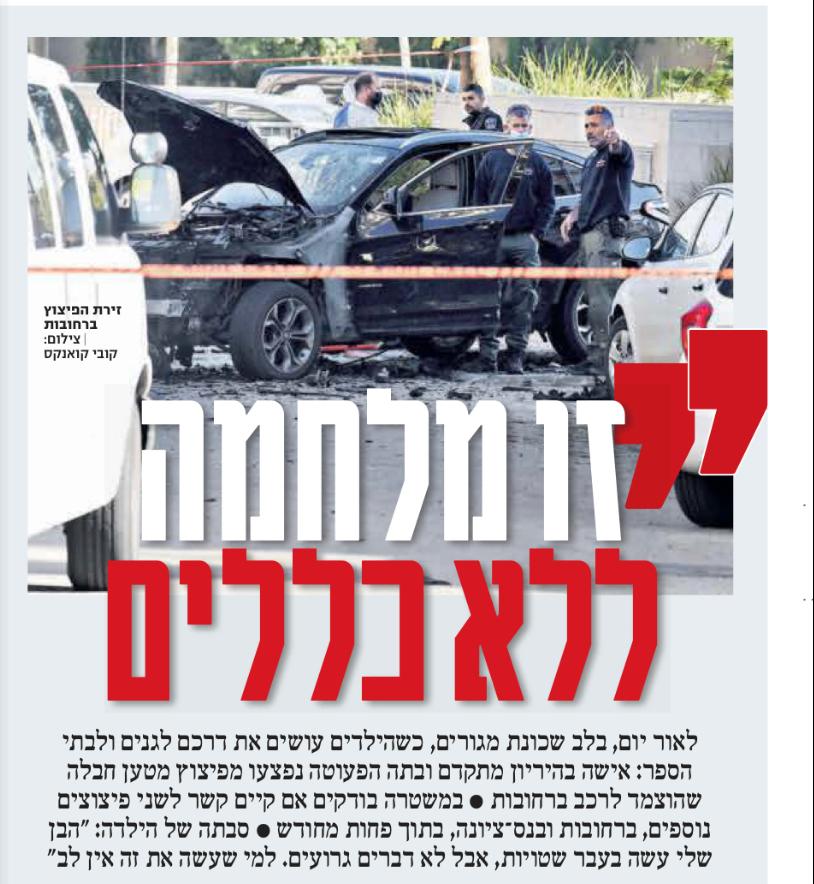 זירת הפיצוץ ברחובות | צילום: קובי קואנקס

"זו מלחמה ללא כללים

לאור יום, בלב שכונת מגורים, כשהילדים עושים את דרכם לגנים ולבתי הספר: אישה בהיריון מתקדם ובתה הפעוטה נפצעו מפיצוץ מטען חבלה שהוצמד לרכב ברחובות ● במשטרה בודקים אם קיים קשר לשני פיצוצים נוספים, ברחובות ובנס־ציונה, בתוך פחות מחודש ● סבתה של הילדה: "הבן שלי עשה בעבר שטויות, אבל לא דברים גרועים. למי שעשה את זה אין לב"